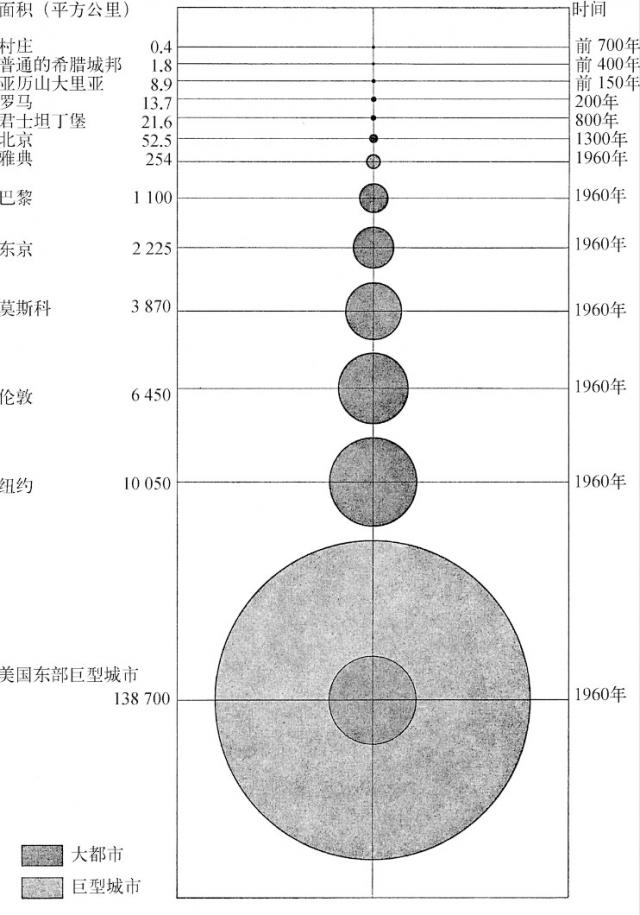 面积（平方公里）

时间

村庄 0.4 前 700年
普通的希腊城邦 1.8 前 400年
亚历山大里亚 8.9 前 150年
罗马 13.7 200年
君士坦丁堡 21.6 800年
北京 52.5 1300年
雅典 254 1960年
巴黎 1 100 1960年
东京 2 225 1960年
莫斯科 3 870 1960年
伦敦 6 450 1960年
纽约 10 050 1960年
美国东部巨型城市 138 700 1960年

大都市
巨型城市